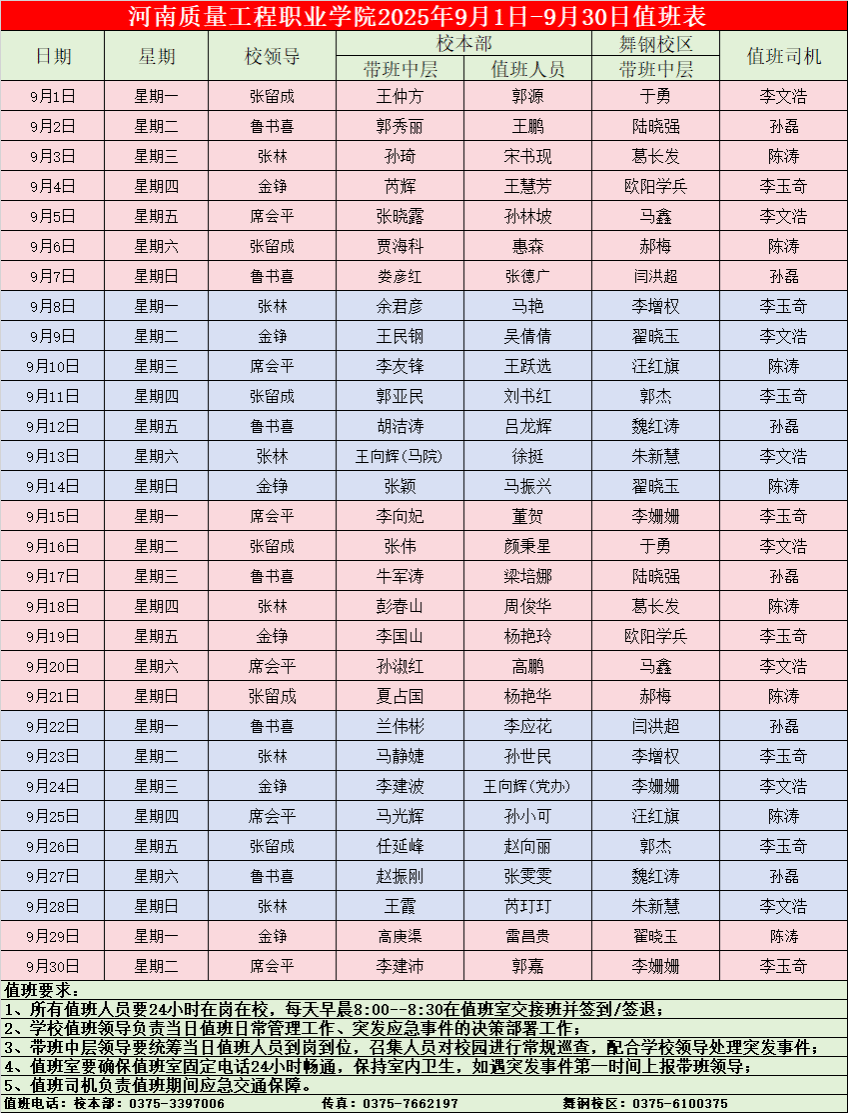 河南质量工程职业学院2025年9月1日-9月30日值班表

| 日期 | 星期 | 校领导 | 校本部 带班中层 | 校本部 值班人员 | 舞钢校区 带班中层 | 值班司机 |
|---|---|---|---|---|---|---|
| 9月1日 | 星期一 | 张留成 | 王仲方 | 郭源 | 于勇 | 李文浩 |
| 9月2日 | 星期二 | 鲁书喜 | 郭秀丽 | 王鹏 | 陆晓强 | 孙磊 |
| 9月3日 | 星期三 | 张林 | 孙琦 | 宋书现 | 葛长发 | 陈涛 |
| 9月4日 | 星期四 | 金铮 | 芮辉 | 王慧芳 | 欧阳学兵 | 李玉奇 |
| 9月5日 | 星期五 | 席会平 | 张晓露 | 孙林坡 | 马鑫 | 李文浩 |
| 9月6日 | 星期六 | 张留成 | 贾海科 | 惠森 | 郝梅 | 陈涛 |
| 9月7日 | 星期日 | 鲁书喜 | 娄彦红 | 张德广 | 闫洪超 | 孙磊 |
| 9月8日 | 星期一 | 张林 | 余君彦 | 马艳 | 李增权 | 李玉奇 |
| 9月9日 | 星期二 | 金铮 | 王民钢 | 吴倩倩 | 翟晓玉 | 李文浩 |
| 9月10日 | 星期三 | 席会平 | 李友锋 | 王跃选 | 汪红旗 | 陈涛 |
| 9月11日 | 星期四 | 张留成 | 郭亚民 | 刘书红 | 郭杰 | 李玉奇 |
| 9月12日 | 星期五 | 鲁书喜 | 胡洁涛 | 吕龙辉 | 魏红涛 | 孙磊 |
| 9月13日 | 星期六 | 张林 | 王向辉(马院) | 徐挺 | 朱新慧 | 李文浩 |
| 9月14日 | 星期日 | 金铮 | 张颖 | 马振兴 | 翟晓玉 | 陈涛 |
| 9月15日 | 星期一 | 席会平 | 李向妃 | 董贺 | 李姗姗 | 李玉奇 |
| 9月16日 | 星期二 | 张留成 | 张伟 | 颜秉星 | 于勇 | 李文浩 |
| 9月17日 | 星期三 | 鲁书喜 | 牛军涛 | 梁培娜 | 陆晓强 | 孙磊 |
| 9月18日 | 星期四 | 张林 | 彭春山 | 周俊华 | 葛长发 | 陈涛 |
| 9月19日 | 星期五 | 金铮 | 李国山 | 杨艳玲 | 欧阳学兵 | 李玉奇 |
| 9月20日 | 星期六 | 席会平 | 孙淑红 | 高鹏 | 马鑫 | 李文浩 |
| 9月21日 | 星期日 | 张留成 | 夏占国 | 杨艳华 | 郝梅 | 陈涛 |
| 9月22日 | 星期一 | 鲁书喜 | 兰伟彬 | 李应花 | 闫洪超 | 孙磊 |
| 9月23日 | 星期二 | 张林 | 马静婕 | 孙世民 | 李增权 | 李玉奇 |
| 9月24日 | 星期三 | 金铮 | 李建波 | 王向辉(党办) | 李姗姗 | 李文浩 |
| 9月25日 | 星期四 | 席会平 | 马光辉 | 孙小可 | 汪红旗 | 陈涛 |
| 9月26日 | 星期五 | 张留成 | 任延峰 | 赵向丽 | 郭杰 | 李玉奇 |
| 9月27日 | 星期六 | 鲁书喜 | 赵振刚 | 张雯雯 | 魏红涛 | 孙磊 |
| 9月28日 | 星期日 | 张林 | 王霞 | 芮玎玎 | 朱新慧 | 李文浩 |
| 9月29日 | 星期一 | 金铮 | 高庚渠 | 雷昌贵 | 翟晓玉 | 陈涛 |
| 9月30日 | 星期二 | 席会平 | 李建沛 | 郭嘉 | 李姗姗 | 李玉奇 |

值班要求：
1、所有值班人员要24小时在岗在校，每天早晨8:00--8:30在值班室交接班并签到/签退；
2、学校值班领导负责当日值班日常管理工作、突发应急事件的决策部署工作；
3、带班中层领导要统筹当日值班人员到岗到位，召集人员对校园进行常规巡查，配合学校领导处理突发事件；
4、值班室要确保值班室固定电话24小时畅通，保持室内卫生，如遇突发事件第一时间上报带班领导；
5、值班司机负责值班期间应急交通保障。
值班电话：校本部：0375-3397006 传真：0375-7662197 舞钢校区：0375-6100375